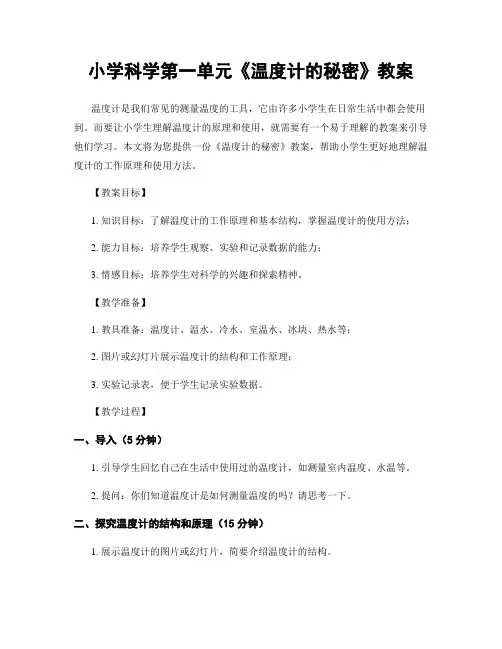 小学科学第一单元《温度计的秘密》教案

温度计是我们常见的测量温度的工具，它由许多小学生在日常生活中都会使用到。而要让小学生理解温度计的原理和使用，就需要有一个易于理解的教案来引导他们学习。本文将为您提供一份《温度计的秘密》教案，帮助小学生更好地理解温度计的工作原理和使用方法。

【教案目标】

1. 知识目标：了解温度计的工作原理和基本结构，掌握温度计的使用方法；

2. 能力目标：培养学生观察、实验和记录数据的能力；

3. 情感目标：培养学生对科学的兴趣和探索精神。

【教学准备】

1. 教具准备：温度计、温水、冷水、室温水、冰块、热水等；

2. 图片或幻灯片展示温度计的结构和工作原理；

3. 实验记录表，便于学生记录实验数据。

【教学过程】

一、导入（5 分钟）

1. 引导学生回忆自己在生活中使用过的温度计，如测量室内温度、水温等。

2. 提问：你们知道温度计是如何测量温度的吗？请思考一下。

二、探究温度计的结构和原理（15 分钟）

1. 展示温度计的图片或幻灯片，简要介绍温度计的结构。